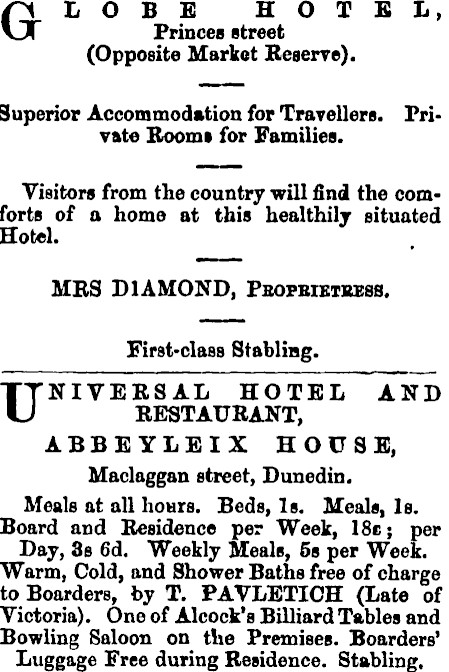 GLOBE HOTEL,
Princes street
(Opposite Market Reserve).

Superior Accommodation for Travellers. Private Rooms for Families.

Visitors from the country will find the comforts of a home at this healthily situated Hotel.

MRS DIAMOND, PROPRIETRESS.

First-class Stabling.

UNIVERSAL HOTEL AND RESTAURANT,

ABBEYLEIX HOUSE,

Maclaggan street, Dunedin.

Meals at all hours. Beds, 1s. Meals, 1s. Board and Residence per Week, 18s; per Day, 3s 6d. Weekly Meals, 5s per Week. Warm, Cold, and Shower Baths free of charge to Boarders, by T. PAVLETICH (Late of Victoria). One of Alcock's Billiard Tables and Bowling Saloon on the Premises. Boarders' Luggage Free during Residence. Stabling.